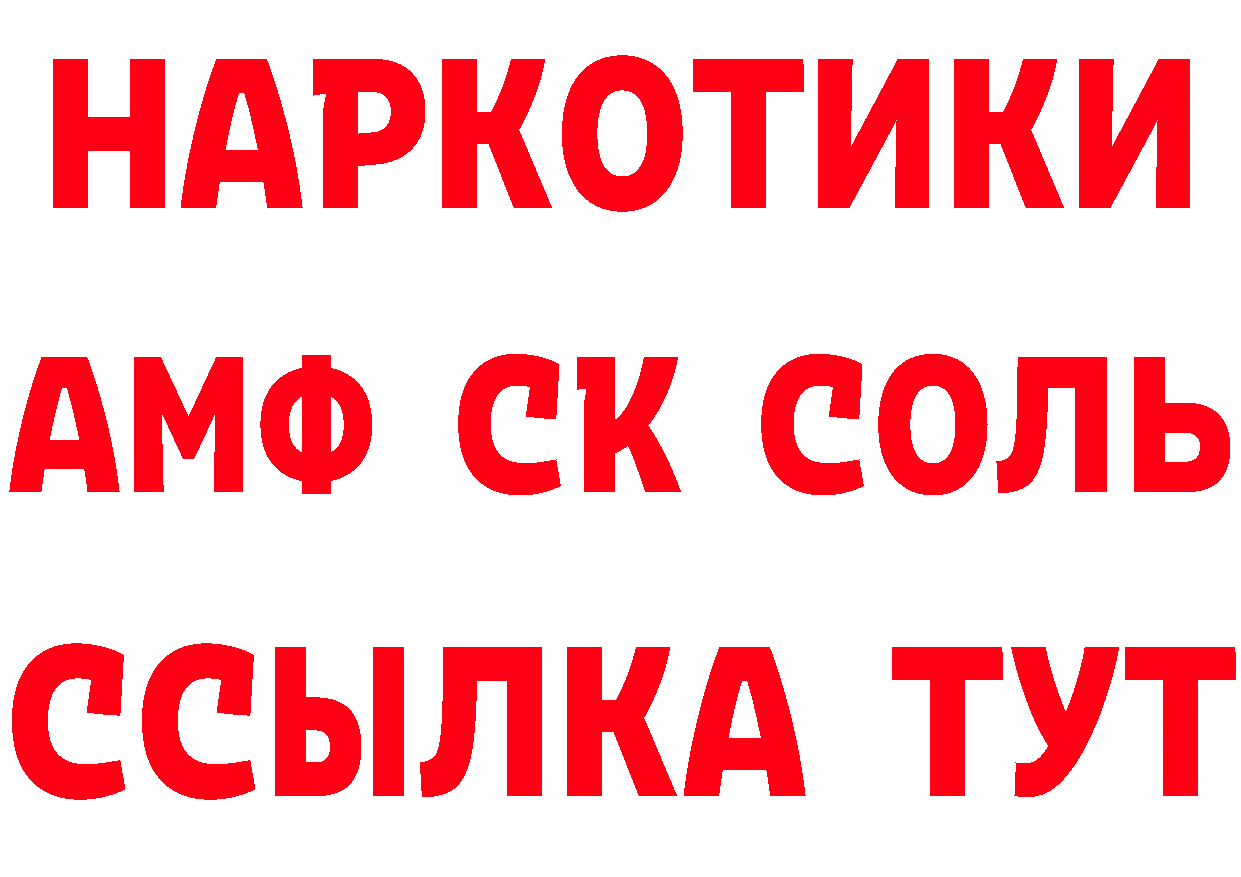 НАРКОТИКИ
АМФ СК СОЛЬ
ССЫЛКА ТУТ